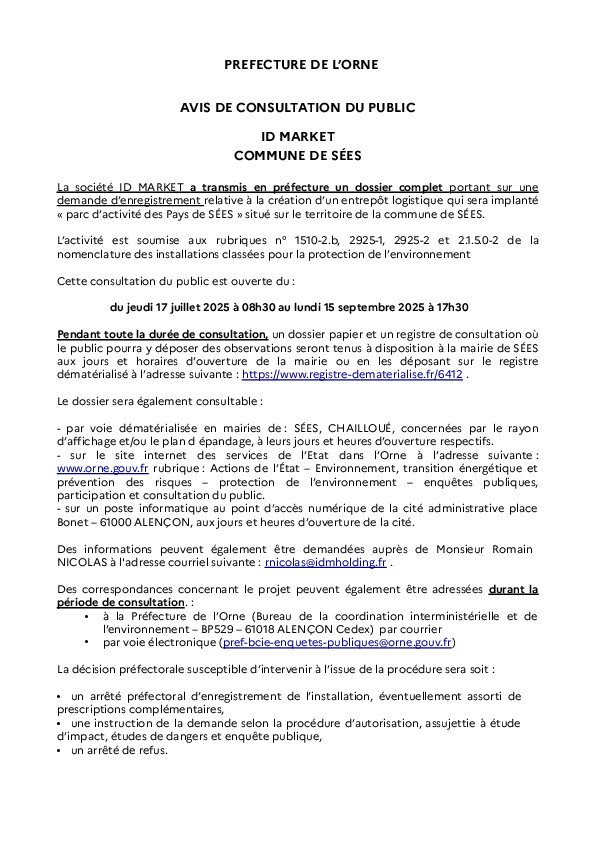 PREFECTURE DE L'ORNE

AVIS DE CONSULTATION DU PUBLIC

ID MARKET
COMMUNE DE SÉES

La société ID MARKET a transmis en préfecture un dossier complet portant sur une demande d'enregistrement relative à la création d'un entrepôt logistique qui sera implanté « parc d'activité des Pays de SÉES » situé sur le territoire de la commune de SÉES.

L'activité est soumise aux rubriques n° 1510-2.b, 2925-1, 2925-2 et 2.1.5.0-2 de la nomenclature des installations classées pour la protection de l'environnement

Cette consultation du public est ouverte du :

du jeudi 17 juillet 2025 à 08h30 au lundi 15 septembre 2025 à 17h30

Pendant toute la durée de consultation, un dossier papier et un registre de consultation où le public pourra y déposer des observations seront tenus à disposition à la mairie de SÉES aux jours et horaires d'ouverture de la mairie ou en les déposant sur le registre dématérialisé à l'adresse suivante : https://www.registre-dematerialise.fr/6412 .

Le dossier sera également consultable :

- par voie dématérialisée en mairies de : SÉES, CHAILLOUÉ, concernées par le rayon d'affichage et/ou le plan d épandage, à leurs jours et heures d'ouverture respectifs.
- sur le site internet des services de l'Etat dans l'Orne à l'adresse suivante : www.orne.gouv.fr rubrique : Actions de l'État – Environnement, transition énergétique et prévention des risques – protection de l'environnement – enquêtes publiques, participation et consultation du public.
- sur un poste informatique au point d'accès numérique de la cité administrative place Bonet – 61000 ALENÇON, aux jours et heures d'ouverture de la cité.

Des informations peuvent également être demandées auprès de Monsieur Romain NICOLAS à l'adresse courriel suivante : rnicolas@idmholding.fr .

Des correspondances concernant le projet peuvent également être adressées durant la période de consultation. :
• à la Préfecture de l'Orne (Bureau de la coordination interministérielle et de l'environnement – BP529 – 61018 ALENÇON Cedex) par courrier
• par voie électronique (pref-bcie-enquetes-publiques@orne.gouv.fr)

La décision préfectorale susceptible d'intervenir à l'issue de la procédure sera soit :

• un arrêté préfectoral d'enregistrement de l'installation, éventuellement assorti de prescriptions complémentaires,
• une instruction de la demande selon la procédure d'autorisation, assujettie à étude d'impact, études de dangers et enquête publique,
• un arrêté de refus.